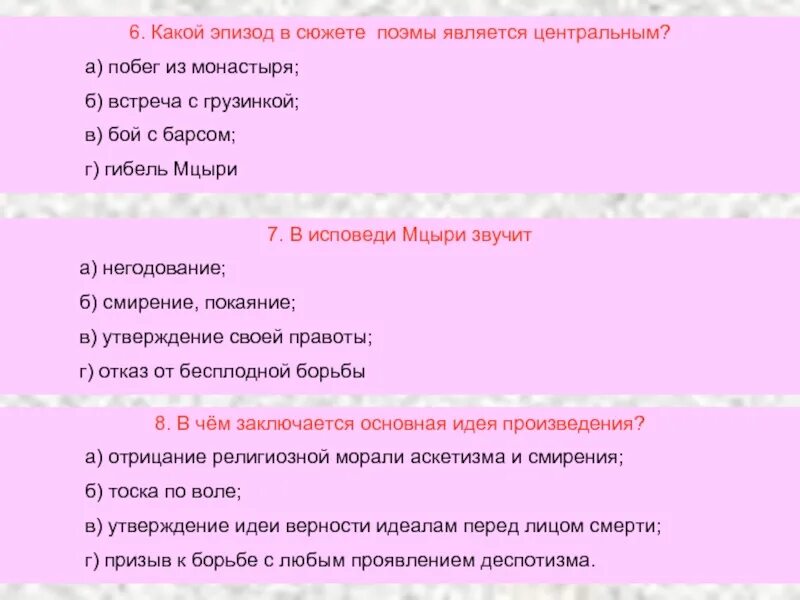 6. Какой эпизод в сюжете поэмы является центральным?

а) побег из монастыря;

б) встреча с грузинкой;

в) бой с барсом;

г) гибель Мцыри

7. В исповеди Мцыри звучит

а) негодование;

б) смирение, покаяние;

в) утверждение своей правоты;

г) отказ от бесплодной борьбы

8. В чём заключается основная идея произведения?

а) отрицание религиозной морали аскетизма и смирения;

б) тоска по воле;

в) утверждение идеи верности идеалам перед лицом смерти;

г) призыв к борьбе с любым проявлением деспотизма.